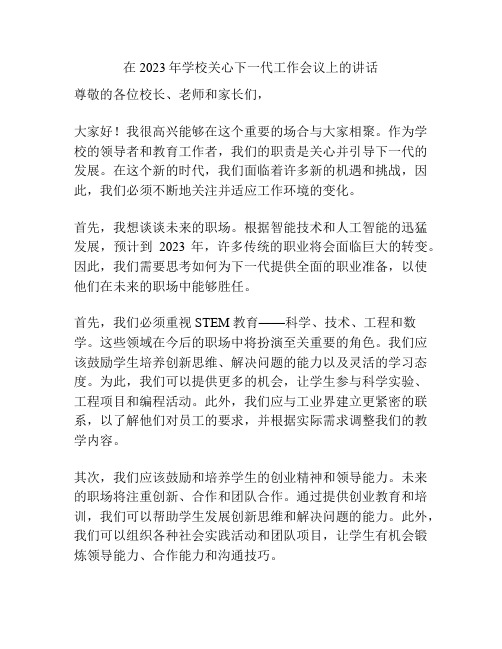 在 2023 年学校关心下一代工作会议上的讲话

尊敬的各位校长、老师和家长们，

大家好！我很高兴能够在这个重要的场合与大家相聚。作为学校的领导者和教育工作者，我们的职责是关心并引导下一代的发展。在这个新的时代，我们面临着许多新的机遇和挑战，因此，我们必须不断地关注并适应工作环境的变化。

首先，我想谈谈未来的职场。根据智能技术和人工智能的迅猛发展，预计到 2023 年，许多传统的职业将会面临巨大的转变。因此，我们需要思考如何为下一代提供全面的职业准备，以使他们在未来的职场中能够胜任。

首先，我们必须重视 STEM 教育——科学、技术、工程和数学。这些领域在今后的职场中将扮演至关重要的角色。我们应该鼓励学生培养创新思维、解决问题的能力以及灵活的学习态度。为此，我们可以提供更多的机会，让学生参与科学实验、工程项目和编程活动。此外，我们应与工业界建立更紧密的联系，以了解他们对员工的要求，并根据实际需求调整我们的教学内容。

其次，我们应该鼓励和培养学生的创业精神和领导能力。未来的职场将注重创新、合作和团队合作。通过提供创业教育和培训，我们可以帮助学生发展创新思维和解决问题的能力。此外，我们可以组织各种社会实践活动和团队项目，让学生有机会锻炼领导能力、合作能力和沟通技巧。